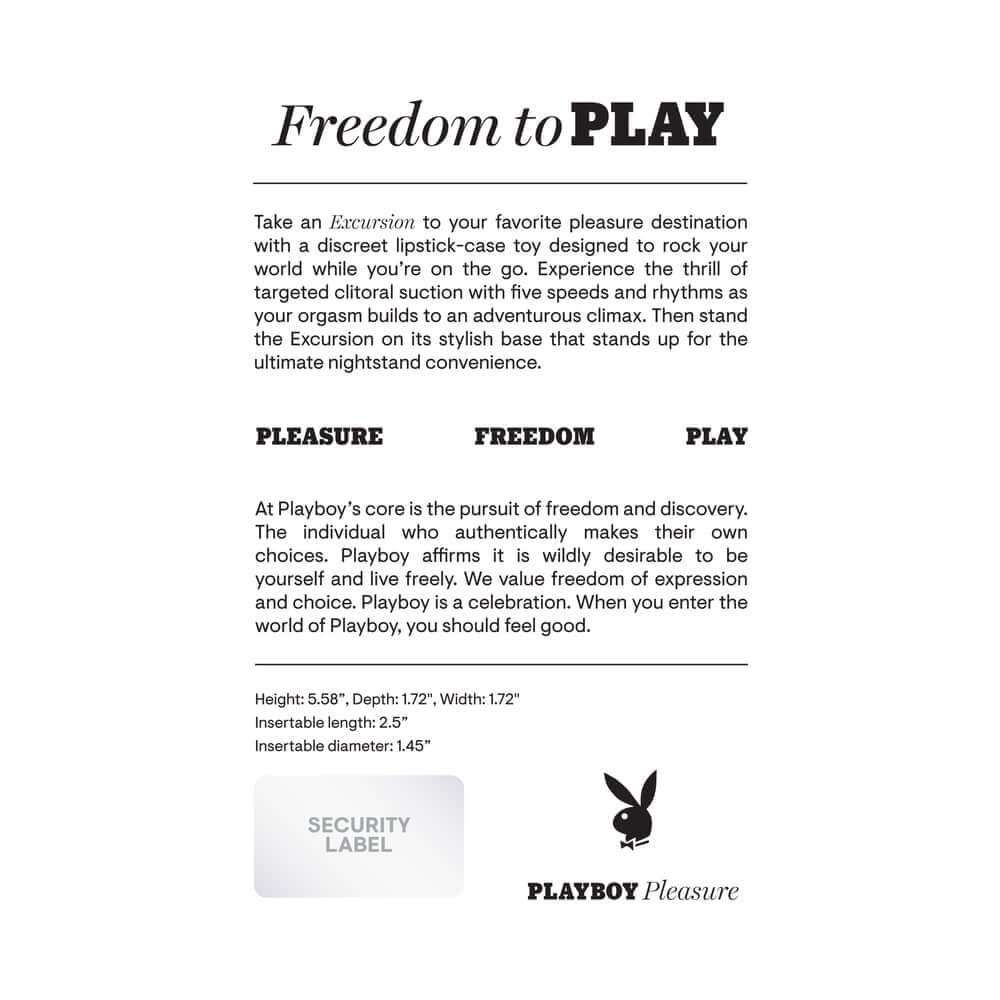 Freedom to PLAY

Take an Excursion to your favorite pleasure destination with a discreet lipstick-case toy designed to rock your world while you're on the go. Experience the thrill of targeted clitoral suction with five speeds and rhythms as your orgasm builds to an adventurous climax. Then stand the Excursion on its stylish base that stands up for the ultimate nightstand convenience.

PLEASURE FREEDOM PLAY

At Playboy's core is the pursuit of freedom and discovery. The individual who authentically makes their own choices. Playboy affirms it is wildly desirable to be yourself and live freely. We value freedom of expression and choice. Playboy is a celebration. When you enter the world of Playboy, you should feel good.

Height: 5.58", Depth: 1.72", Width: 1.72"
Insertable length: 2.5"
Insertable diameter: 1.45"

SECURITY LABEL

PLAYBOY Pleasure